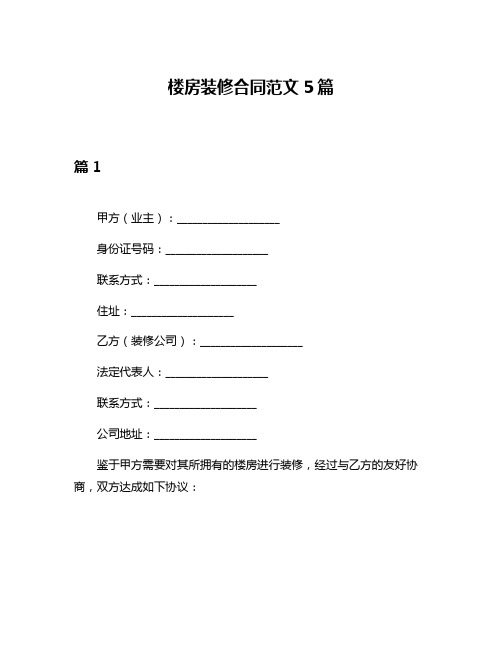 楼房装修合同范文 5 篇

篇 1

甲方（业主）：__________________

身份证号码：__________________

联系方式：__________________

住址：__________________

乙方（装修公司）：__________________

法定代表人：__________________

联系方式：__________________

公司地址：__________________

鉴于甲方需要对其所拥有的楼房进行装修，经过与乙方的友好协商，双方达成如下协议：